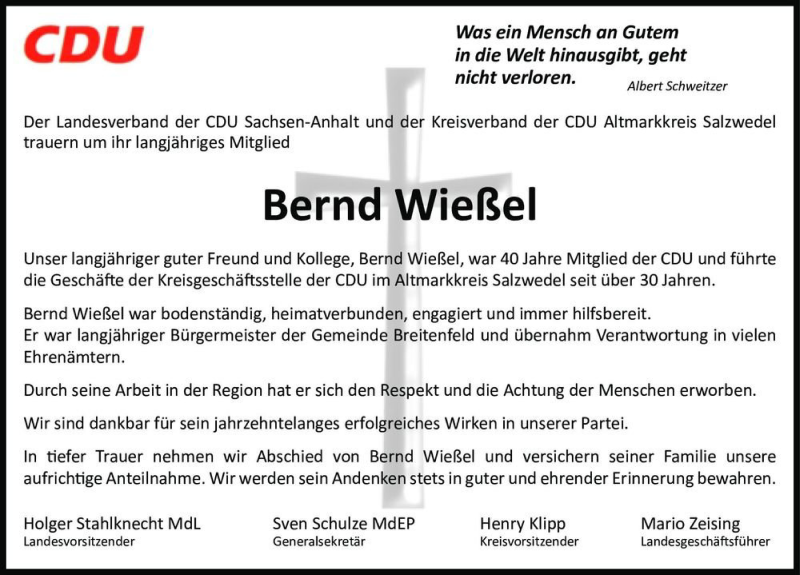 CDU

Was ein Mensch an Gutem in die Welt hinausgibt, geht nicht verloren.
Albert Schweitzer

Der Landesverband der CDU Sachsen-Anhalt und der Kreisverband der CDU Altmarkkreis Salzwedel trauern um ihr langjähriges Mitglied

Bernd Wießel

Unser langjähriger guter Freund und Kollege, Bernd Wießel, war 40 Jahre Mitglied der CDU und führte die Geschäfte der Kreisgeschäftsstelle der CDU im Altmarkkreis Salzwedel seit über 30 Jahren.

Bernd Wießel war bodenständig, heimatverbunden, engagiert und immer hilfsbereit.
Er war langjähriger Bürgermeister der Gemeinde Breitenfeld und übernahm Verantwortung in vielen Ehrenämtern.

Durch seine Arbeit in der Region hat er sich den Respekt und die Achtung der Menschen erworben.

Wir sind dankbar für sein jahrzehntelanges erfolgreiches Wirken in unserer Partei.

In tiefer Trauer nehmen wir Abschied von Bernd Wießel und versichern seiner Familie unsere aufrichtige Anteilnahme. Wir werden sein Andenken stets in guter und ehrender Erinnerung bewahren.

Holger Stahlknecht MdL
Landesvorsitzender

Sven Schulze MdEP
Generalsekretär

Henry Klipp
Kreisvorsitzender

Mario Zeising
Landesgeschäftsführer